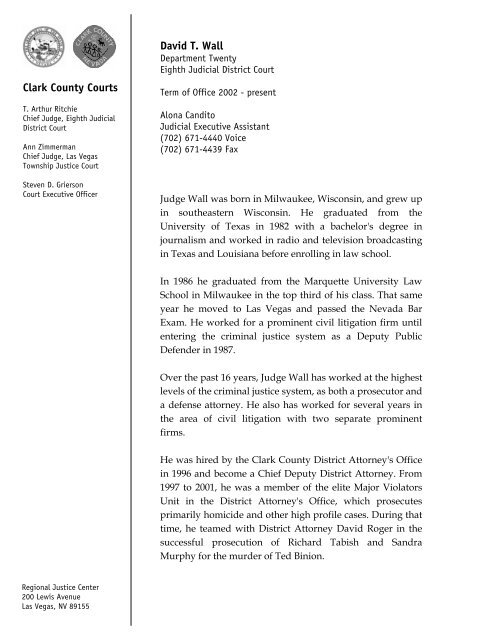 CLARK COUNTY NEVADA

Clark County Courts

T. Arthur Ritchie
Chief Judge, Eighth Judicial District Court

Ann Zimmerman
Chief Judge, Las Vegas Township Justice Court

Steven D. Grierson
Court Executive Officer

Regional Justice Center
200 Lewis Avenue
Las Vegas, NV 89155

David T. Wall
Department Twenty
Eighth Judicial District Court

Term of Office 2002 - present

Alona Candito
Judicial Executive Assistant
(702) 671-4440 Voice
(702) 671-4439 Fax

Judge Wall was born in Milwaukee, Wisconsin, and grew up in southeastern Wisconsin. He graduated from the University of Texas in 1982 with a bachelor's degree in journalism and worked in radio and television broadcasting in Texas and Louisiana before enrolling in law school.

In 1986 he graduated from the Marquette University Law School in Milwaukee in the top third of his class. That same year he moved to Las Vegas and passed the Nevada Bar Exam. He worked for a prominent civil litigation firm until entering the criminal justice system as a Deputy Public Defender in 1987.

Over the past 16 years, Judge Wall has worked at the highest levels of the criminal justice system, as both a prosecutor and a defense attorney. He also has worked for several years in the area of civil litigation with two separate prominent firms.

He was hired by the Clark County District Attorney's Office in 1996 and become a Chief Deputy District Attorney. From 1997 to 2001, he was a member of the elite Major Violators Unit in the District Attorney's Office, which prosecutes primarily homicide and other high profile cases. During that time, he teamed with District Attorney David Roger in the successful prosecution of Richard Tabish and Sandra Murphy for the murder of Ted Binion.